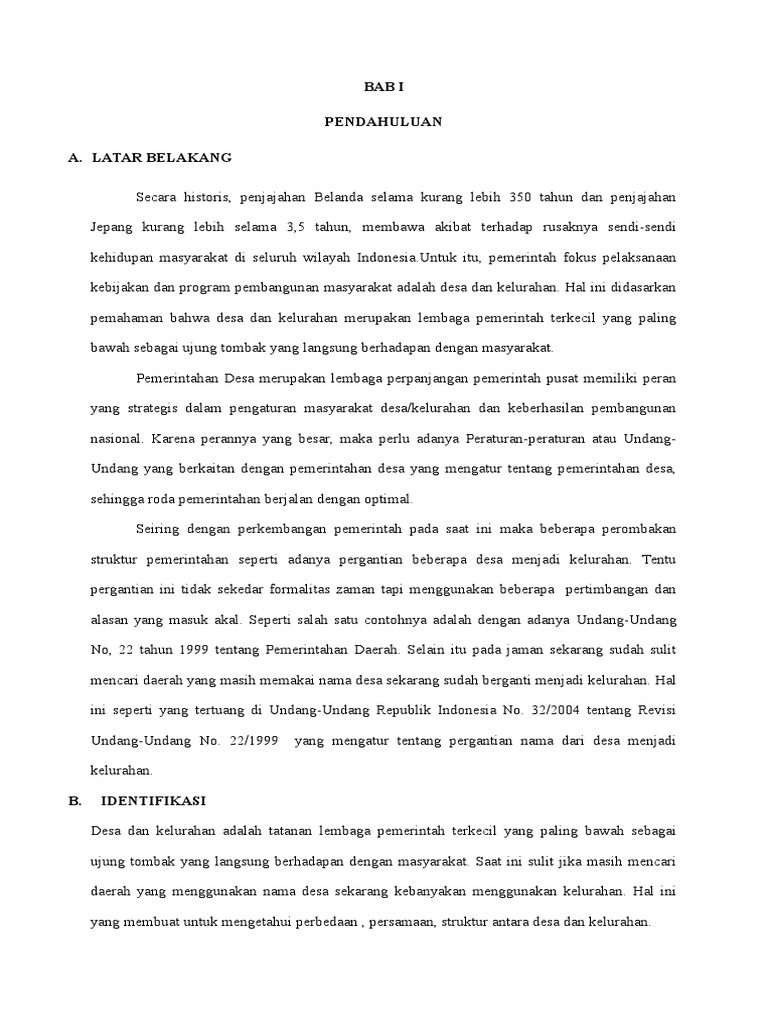 BAB I

PENDAHULUAN

A. LATAR BELAKANG

Secara historis, penjajahan Belanda selama kurang lebih 350 tahun dan penjajahan Jepang kurang lebih selama 3,5 tahun, membawa akibat terhadap rusaknya sendi-sendi kehidupan masyarakat di seluruh wilayah Indonesia.Untuk itu, pemerintah fokus pelaksanaan kebijakan dan program pembangunan masyarakat adalah desa dan kelurahan. Hal ini didasarkan pemahaman bahwa desa dan kelurahan merupakan lembaga pemerintah terkecil yang paling bawah sebagai ujung tombak yang langsung berhadapan dengan masyarakat.

Pemerintahan Desa merupakan lembaga perpanjangan pemerintah pusat memiliki peran yang strategis dalam pengaturan masyarakat desa/kelurahan dan keberhasilan pembangunan nasional. Karena perannya yang besar, maka perlu adanya Peraturan-peraturan atau Undang-Undang yang berkaitan dengan pemerintahan desa yang mengatur tentang pemerintahan desa, sehingga roda pemerintahan berjalan dengan optimal.

Seiring dengan perkembangan pemerintah pada saat ini maka beberapa perombakan struktur pemerintahan seperti adanya pergantian beberapa desa menjadi kelurahan. Tentu pergantian ini tidak sekedar formalitas zaman tapi menggunakan beberapa pertimbangan dan alasan yang masuk akal. Seperti salah satu contohnya adalah dengan adanya Undang-Undang No, 22 tahun 1999 tentang Pemerintahan Daerah. Selain itu pada jaman sekarang sudah sulit mencari daerah yang masih memakai nama desa sekarang sudah berganti menjadi kelurahan. Hal ini seperti yang tertuang di Undang-Undang Republik Indonesia No. 32/2004 tentang Revisi Undang-Undang No. 22/1999 yang mengatur tentang pergantian nama dari desa menjadi kelurahan.

B. IDENTIFIKASI

Desa dan kelurahan adalah tatanan lembaga pemerintah terkecil yang paling bawah sebagai ujung tombak yang langsung berhadapan dengan masyarakat. Saat ini sulit jika masih mencari daerah yang menggunakan nama desa sekarang kebanyakan menggunakan kelurahan. Hal ini yang membuat untuk mengetahui perbedaan , persamaan, struktur antara desa dan kelurahan.